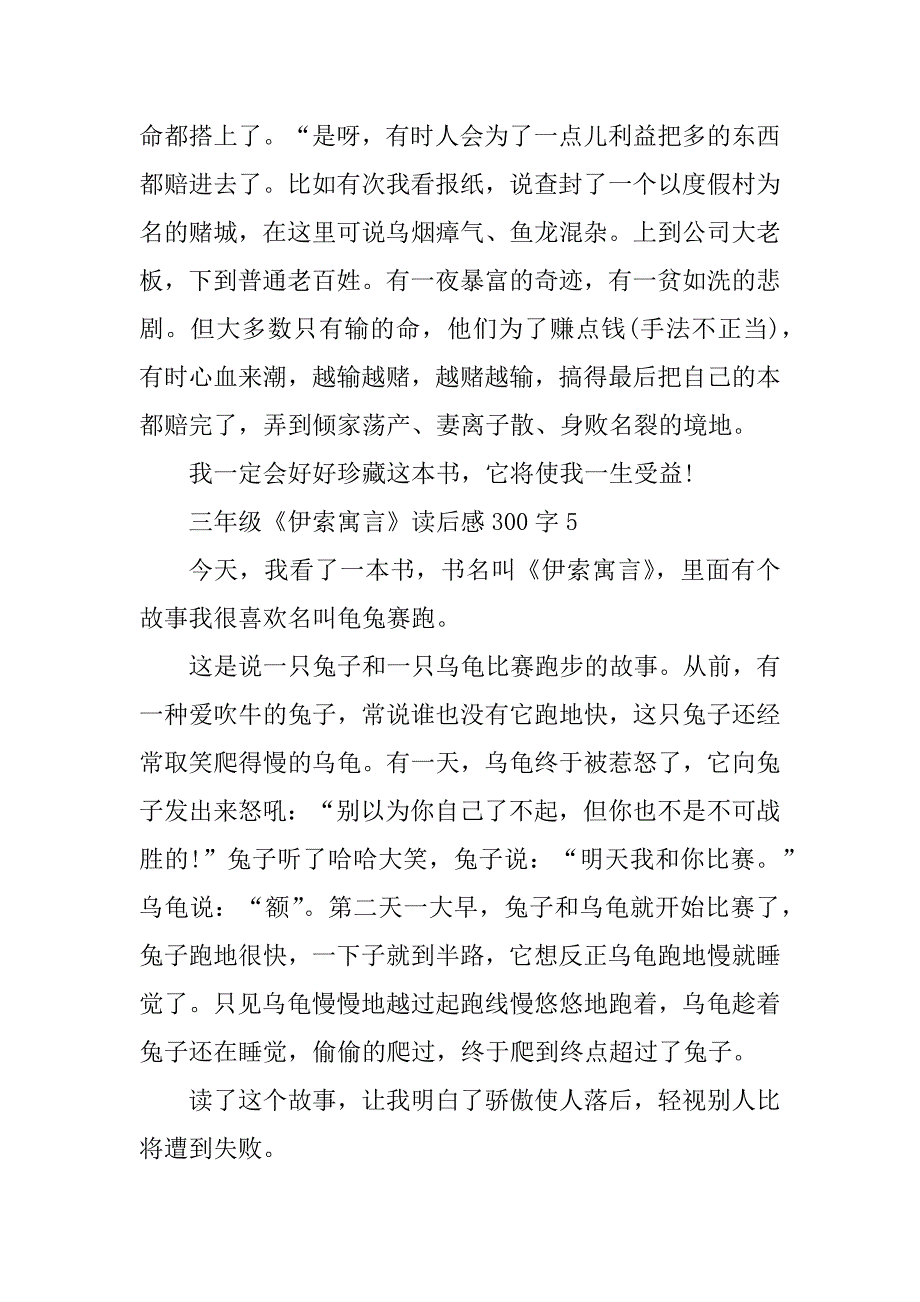 命都搭上了。“是呀，有时人会为了一点儿利益把多的东西都赔进去了。比如有次我看报纸，说查封了一个以度假村为名的赌城，在这里可说乌烟瘴气、鱼龙混杂。上到公司大老板，下到普通老百姓。有一夜暴富的奇迹，有一贫如洗的悲剧。但大多数只有输的命，他们为了赚点钱(手法不正当)，有时心血来潮，越输越赌，越赌越输，搞得最后把自己的本都赔完了，弄到倾家荡产、妻离子散、身败名裂的境地。

我一定会好好珍藏这本书，它将使我一生受益!

三年级《伊索寓言》读后感 300 字 5

今天，我看了一本书，书名叫《伊索寓言》，里面有个故事我很喜欢名叫龟兔赛跑。

这是说一只兔子和一只乌龟比赛跑步的故事。从前，有一种爱吹牛的兔子，常说谁也没有它跑地快，这只兔子还经常取笑爬得慢的乌龟。有一天，乌龟终于被惹怒了，它向兔子发出来怒吼：“别以为你自己了不起，但你也不是不可战胜的!”兔子听了哈哈大笑，兔子说：“明天我和你比赛。”乌龟说：“额”。第二天一大早，兔子和乌龟就开始比赛了，兔子跑地很快，一下子就到半路，它想反正乌龟跑地慢就睡觉了。只见乌龟慢慢地越过起跑线慢悠悠地跑着，乌龟趁着兔子还在睡觉，偷偷的爬过，终于爬到终点超过了兔子。

读了这个故事，让我明白了骄傲使人落后，轻视别人比将遭到失败。